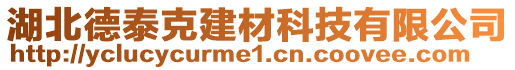 湖北德泰克建材科技有限公司
http://yclucycurme1.cn.coovee.com